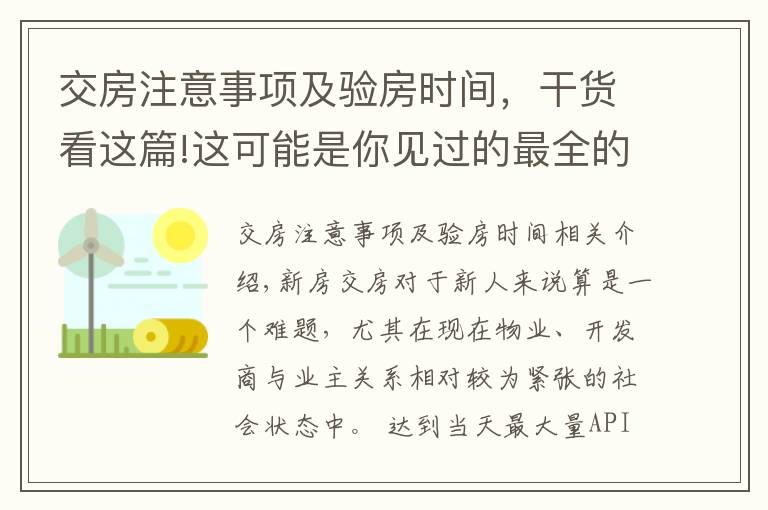 交房注意事项及验房时间，干货看这篇!这可能是你见过的最全的

交房注意事项及验房时间相关介绍，新房交房对于新人来说算是一个难题，尤其在现在物业、开发商与业主关系相对较为紧张的社会状态中。 达到当天最大量API